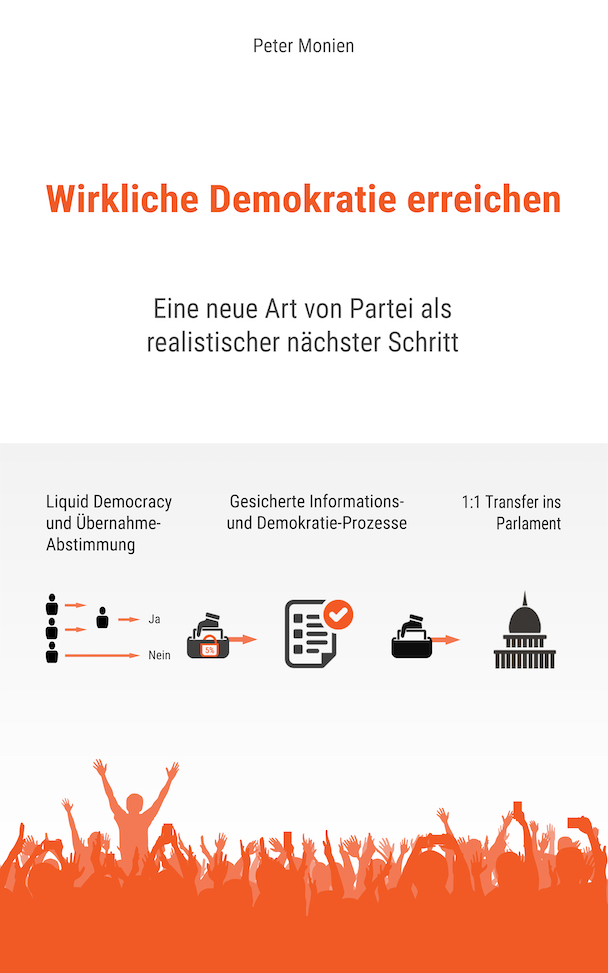 Peter Monien

Wirkliche Demokratie erreichen

Eine neue Art von Partei als realistischer nächster Schritt

Liquid Democracy und Übernahme-Abstimmung

Gesicherte Informations- und Demokratie-Prozesse

1:1 Transfer ins Parlament

Ja

Nein

5%